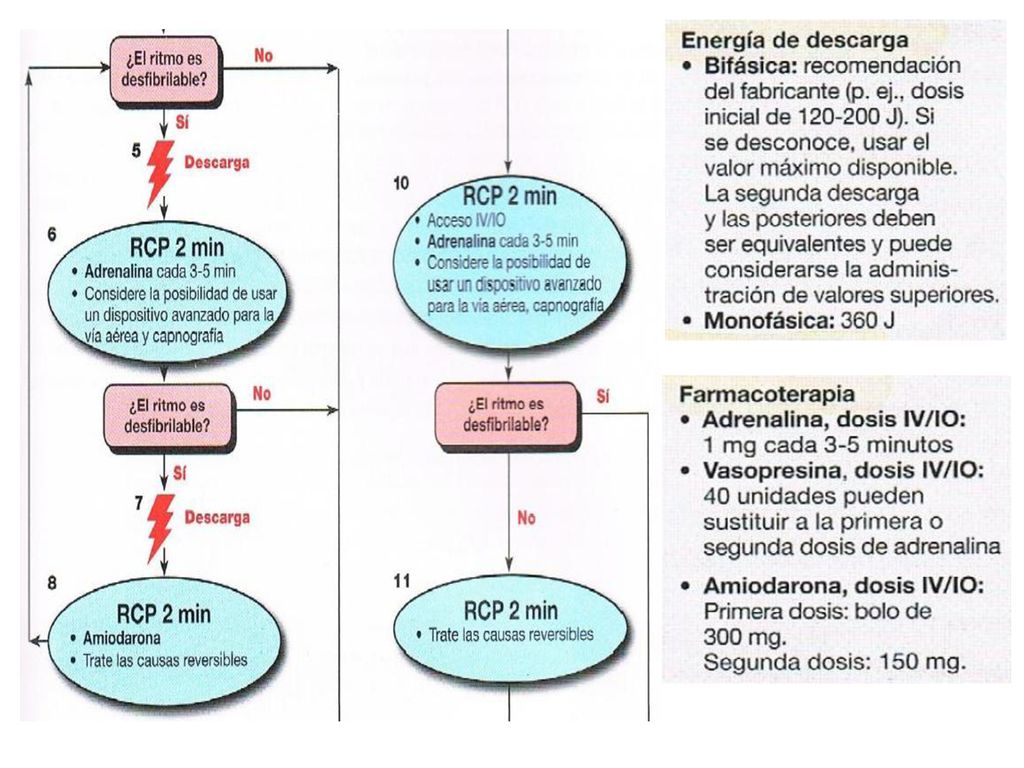 ¿El ritmo es desfibrilable?

No

Sí

5 Descarga

6
RCP 2 min
• Adrenalina cada 3-5 min
• Considere la posibilidad de usar un dispositivo avanzado para la vía aérea y capnografía

¿El ritmo es desfibrilable?

No

Sí

7 Descarga

8
RCP 2 min
• Amiodarona
• Trate las causas reversibles

10
RCP 2 min
• Acceso IV/IO
• Adrenalina cada 3-5 min
• Considere la posibilidad de usar un dispositivo avanzado para la vía aérea, capnografía

¿El ritmo es desfibrilable?

Sí

No

11
RCP 2 min
• Trate las causas reversibles

Energía de descarga
• Bifásica: recomendación del fabricante (p. ej., dosis inicial de 120-200 J). Si se desconoce, usar el valor máximo disponible. La segunda descarga y las posteriores deben ser equivalentes y puede considerarse la administración de valores superiores.
• Monofásica: 360 J

Farmacoterapia
• Adrenalina, dosis IV/IO: 1 mg cada 3-5 minutos
• Vasopresina, dosis IV/IO: 40 unidades pueden sustituir a la primera o segunda dosis de adrenalina
• Amiodarona, dosis IV/IO: Primera dosis: bolo de 300 mg. Segunda dosis: 150 mg.